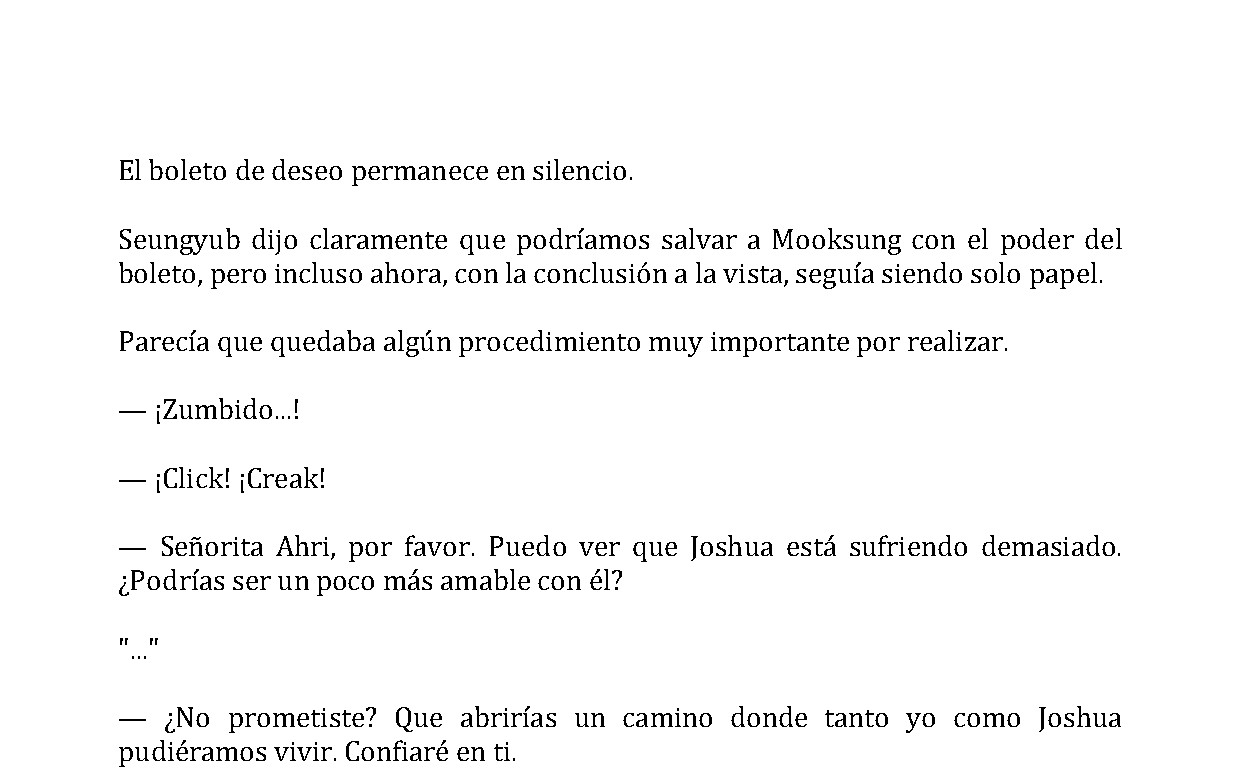 El boleto de deseo permanece en silencio.

Seungyub dijo claramente que podríamos salvar a Mooksung con el poder del boleto, pero incluso ahora, con la conclusión a la vista, seguía siendo solo papel.

Parecía que quedaba algún procedimiento muy importante por realizar.

— ¡Zumbido...!

— ¡Click! ¡Creak!

— Señorita Ahri, por favor. Puedo ver que Joshua está sufriendo demasiado. ¿Podrías ser un poco más amable con él?

"..."

— ¿No prometiste? Que abrirías un camino donde tanto yo como Joshua pudiéramos vivir. Confiaré en ti.